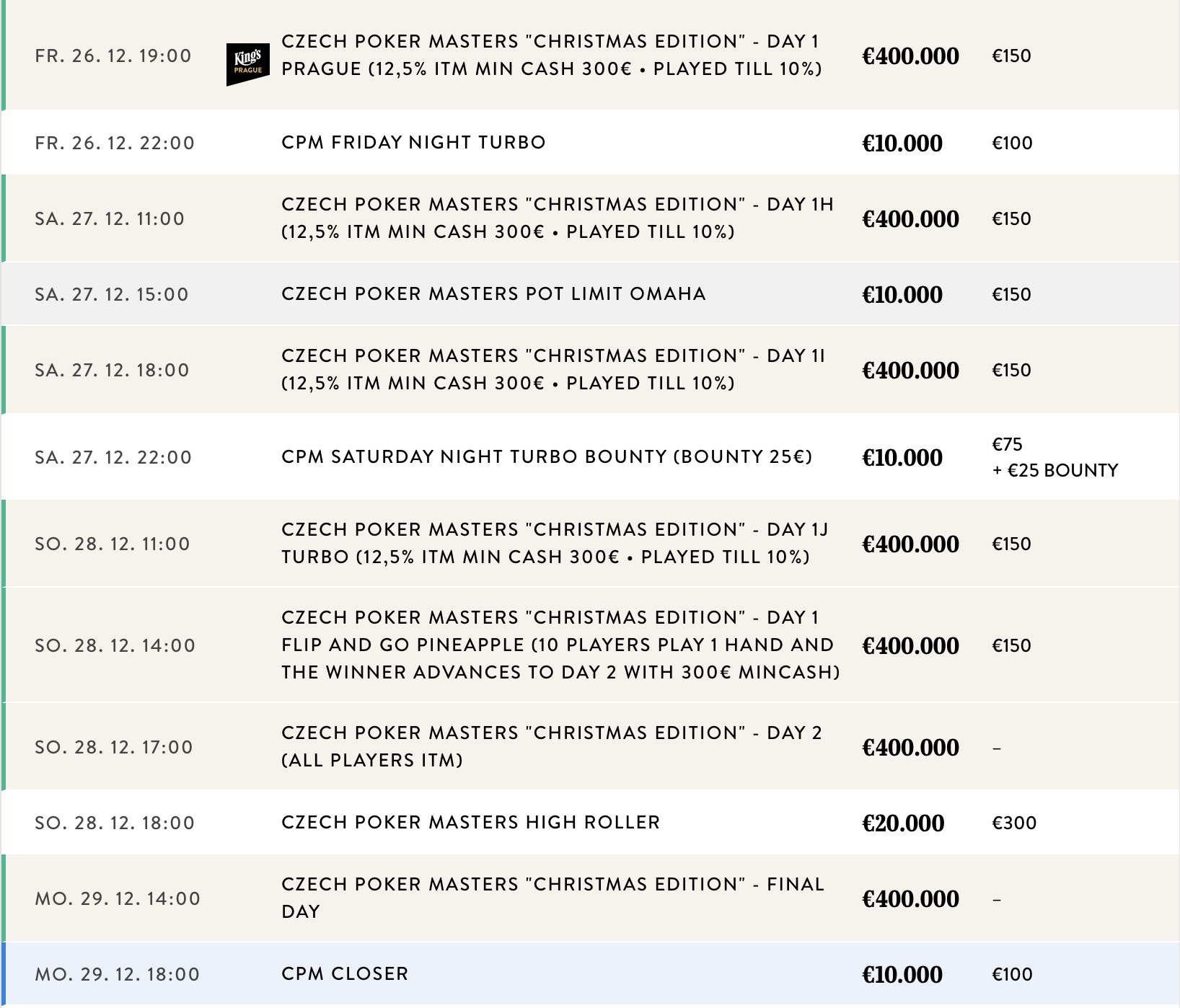 | | | | |
|---|---|---|---|
| FR. 26. 12. 19:00 | King's PRAGUE CZECH POKER MASTERS "CHRISTMAS EDITION" - DAY 1 PRAGUE (12,5% ITM MIN CASH 300€ • PLAYED TILL 10%) | €400.000 | €150 |
| FR. 26. 12. 22:00 | CPM FRIDAY NIGHT TURBO | €10.000 | €100 |
| SA. 27. 12. 11:00 | CZECH POKER MASTERS "CHRISTMAS EDITION" - DAY 1H (12,5% ITM MIN CASH 300€ • PLAYED TILL 10%) | €400.000 | €150 |
| SA. 27. 12. 15:00 | CZECH POKER MASTERS POT LIMIT OMAHA | €10.000 | €150 |
| SA. 27. 12. 18:00 | CZECH POKER MASTERS "CHRISTMAS EDITION" - DAY 1I (12,5% ITM MIN CASH 300€ • PLAYED TILL 10%) | €400.000 | €150 |
| SA. 27. 12. 22:00 | CPM SATURDAY NIGHT TURBO BOUNTY (BOUNTY 25€) | €10.000 | €75 + €25 BOUNTY |
| SO. 28. 12. 11:00 | CZECH POKER MASTERS "CHRISTMAS EDITION" - DAY 1J TURBO (12,5% ITM MIN CASH 300€ • PLAYED TILL 10%) | €400.000 | €150 |
| SO. 28. 12. 14:00 | CZECH POKER MASTERS "CHRISTMAS EDITION" - DAY 1 FLIP AND GO PINEAPPLE (10 PLAYERS PLAY 1 HAND AND THE WINNER ADVANCES TO DAY 2 WITH 300€ MINCASH) | €400.000 | €150 |
| SO. 28. 12. 17:00 | CZECH POKER MASTERS "CHRISTMAS EDITION" - DAY 2 (ALL PLAYERS ITM) | €400.000 | – |
| SO. 28. 12. 18:00 | CZECH POKER MASTERS HIGH ROLLER | €20.000 | €300 |
| MO. 29. 12. 14:00 | CZECH POKER MASTERS "CHRISTMAS EDITION" - FINAL DAY | €400.000 | – |
| MO. 29. 12. 18:00 | CPM CLOSER | €10.000 | €100 |